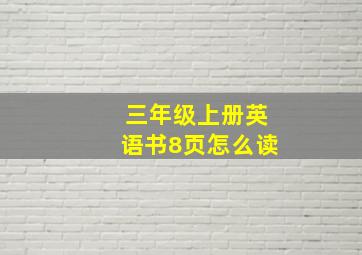 三年级上册英语书8页怎么读